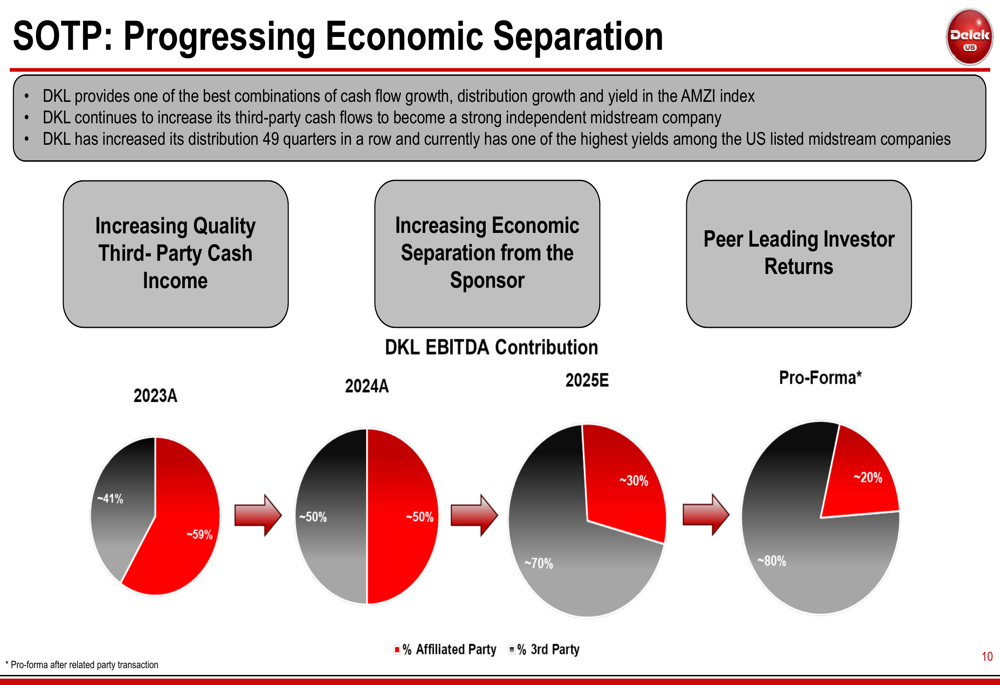 SOTP: Progressing Economic Separation

Delek US

• DKL provides one of the best combinations of cash flow growth, distribution growth and yield in the AMZI index
• DKL continues to increase its third-party cash flows to become a strong independent midstream company
• DKL has increased its distribution 49 quarters in a row and currently has one of the highest yields among the US listed midstream companies

Increasing Quality Third- Party Cash Income

Increasing Economic Separation from the Sponsor

Peer Leading Investor Returns

DKL EBITDA Contribution

2023A

~41%

~59%

2024A

~50%

~50%

2025E

~30%

~70%

Pro-Forma*

~20%

~80%

% Affiliated Party % 3rd Party

* Pro-forma after related party transaction

10